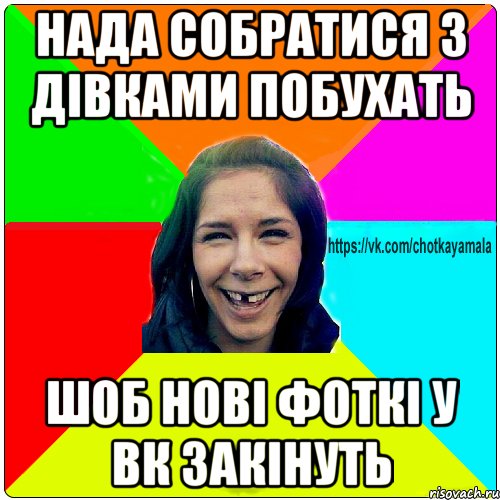 НАДА СОБРАТИСЯ З ДІВКАМИ ПОБУХАТЬ

https://vk.com/chotkayamala

ШОБ НОВІ ФОТКІ У ВК ЗАКІНУТЬ

risovach.ru